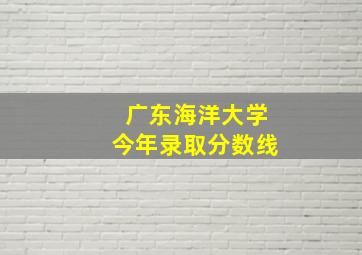 广东海洋大学
今年录取分数线